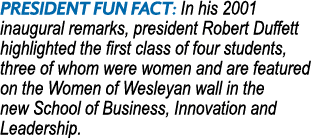 PRESIDENT FUN FACT: In his 2001 inaugural remarks, president Robert Duffett highlighted the first class of four students, three of whom were women and are featured on the Women of Wesleyan wall in the new School of Business, Innovation and Leadership.